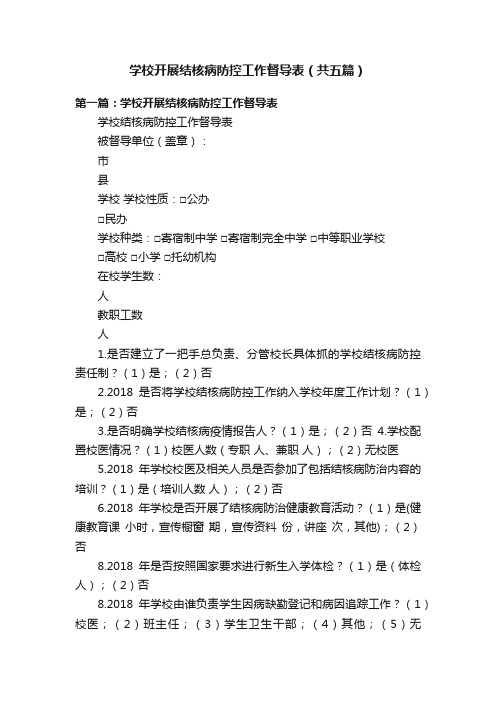 学校开展结核病防控工作督导表（共五篇）

第一篇：学校开展结核病防控工作督导表

学校结核病防控工作督导表

被督导单位（盖章）：

市

县

学校 学校性质：□公办

□民办

学校种类：□寄宿制中学 □寄宿制完全中学 □中等职业学校

□高校 □小学 □托幼机构

在校学生数：

人

教职工数

人

1.是否建立了一把手总负责、分管校长具体抓的学校结核病防控责任制？（1）是；（2）否

2.2018 是否将学校结核病防控工作纳入学校年度工作计划？（1）是；（2）否

3.是否明确学校结核病疫情报告人？（1）是；（2）否 4.学校配置校医情况？（1）校医人数（专职 人、兼职 人）；（2）无校医

5.2018 年学校校医及相关人员是否参加了包括结核病防治内容的培训？（1）是（培训人数 人）；（2）否

6.2018 年学校是否开展了结核病防治健康教育活动？（1）是(健康教育课 小时，宣传橱窗 期，宣传资料 份，讲座 次，其他)；（2）否

8.2018 年是否按照国家要求进行新生入学体检？（1）是（体检 人）；（2）否

8.2018 年学校由谁负责学生因病缺勤登记和病因追踪工作？（1）校医；（2）班主任；（3）学生卫生干部；（4）其他；（5）无